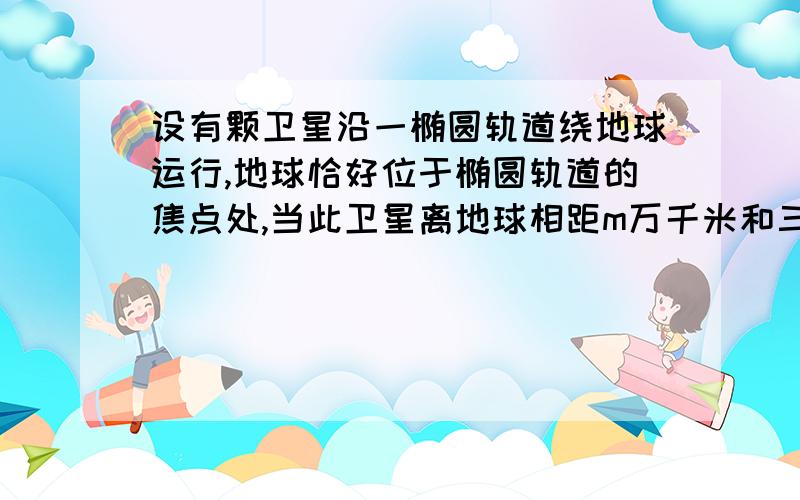 设有颗卫星沿一椭圆轨道绕地球运行,地球恰好位于椭圆轨道的焦点处,当此卫星离地球相距m万千米和三